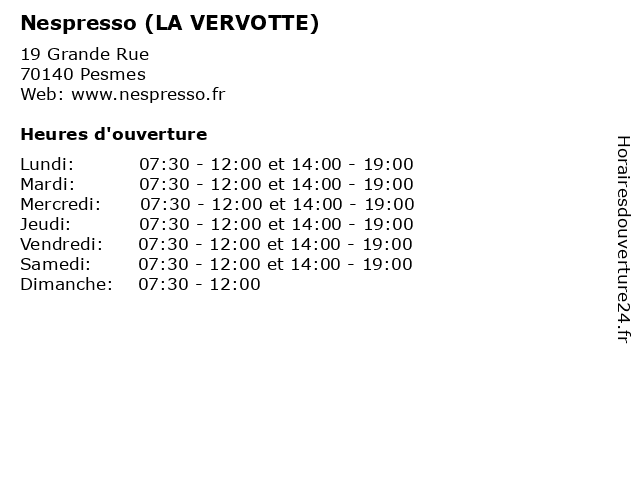 Nespresso (LA VERVOTTE)

19 Grande Rue
70140 Pesmes
Web: www.nespresso.fr

Heures d'ouverture

Lundi: 07:30 - 12:00 et 14:00 - 19:00
Mardi: 07:30 - 12:00 et 14:00 - 19:00
Mercredi: 07:30 - 12:00 et 14:00 - 19:00
Jeudi: 07:30 - 12:00 et 14:00 - 19:00
Vendredi: 07:30 - 12:00 et 14:00 - 19:00
Samedi: 07:30 - 12:00 et 14:00 - 19:00
Dimanche: 07:30 - 12:00

Horairesdouverture24.fr